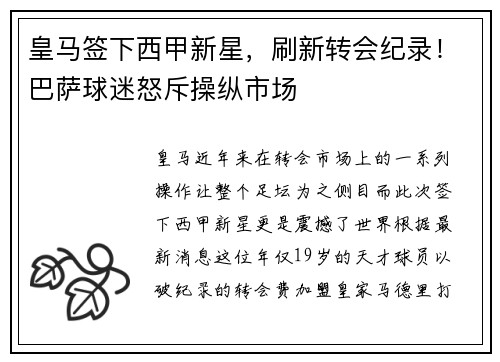 皇马签下西甲新星，刷新转会纪录！巴萨球迷怒斥操纵市场

皇马近年来在转会市场上的一系列操作让整个足坛为之侧目而此次签下西甲新星更是震撼了世界根据最新消息这位年仅19岁的天才球员以破纪录的转会费加盟皇家马德里打